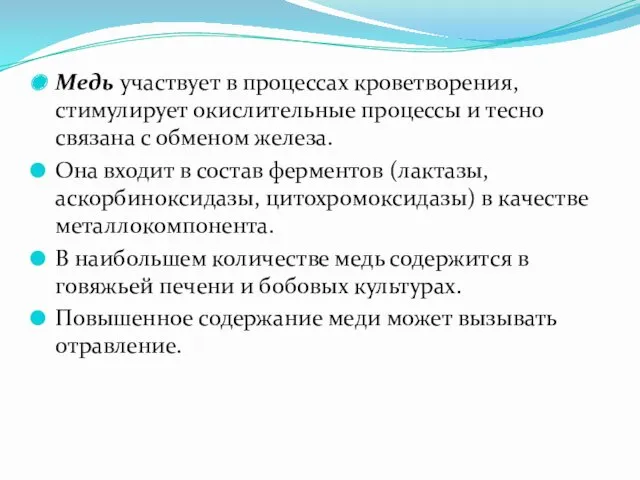 Медь участвует в процессах кроветворения, стимулирует окислительные процессы и тесно связана с обменом железа.

Она входит в состав ферментов (лактазы, аскорбиноксидазы, цитохромоксидазы) в качестве металлокомпонента.

В наибольшем количестве медь содержится в говяжьей печени и бобовых культурах.

Повышенное содержание меди может вызывать отравление.